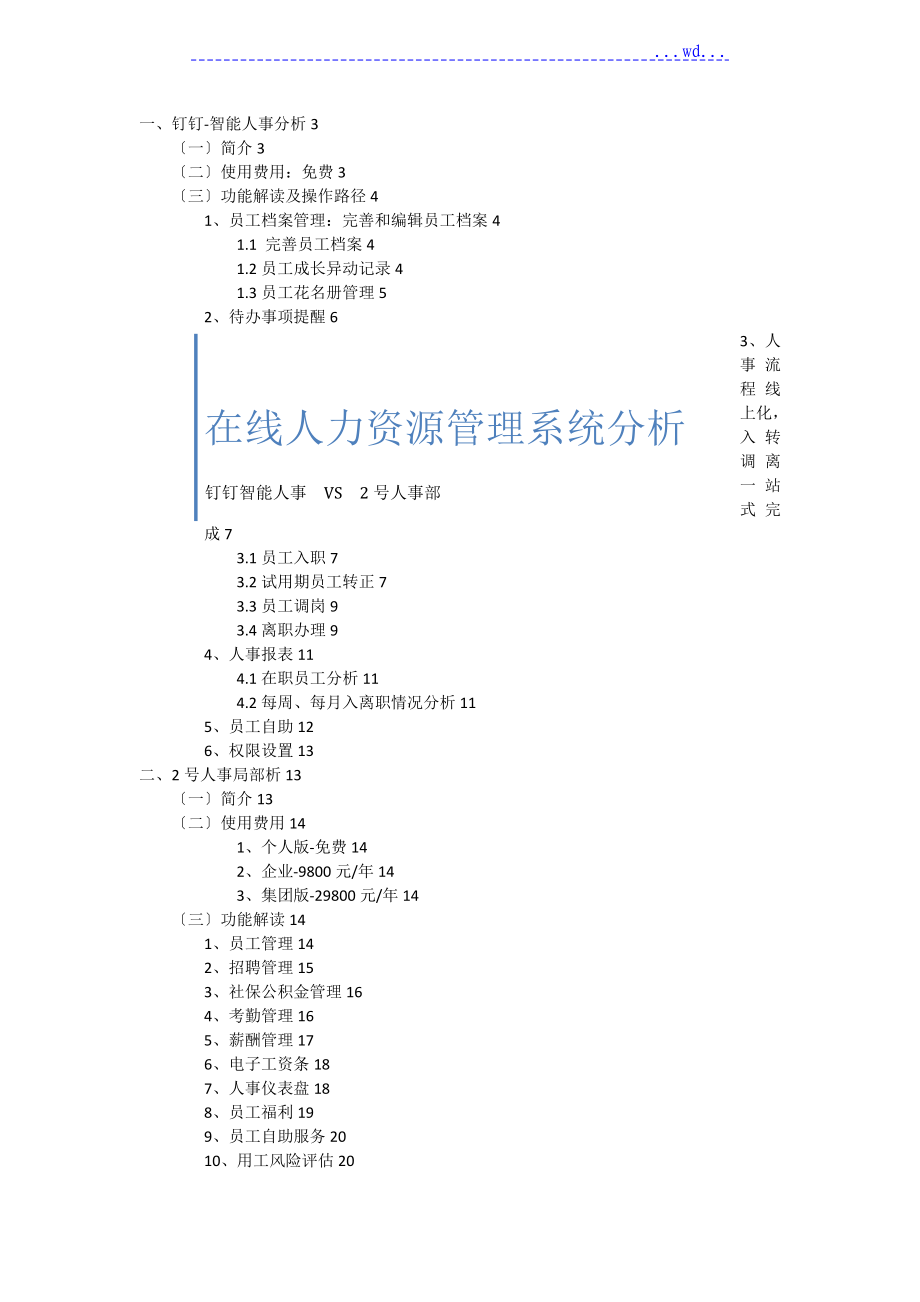 ...wd...

一、钉钉-智能人事分析 3
〔一〕简介 3
〔二〕使用费用：免费 3
〔三〕功能解读及操作路径 4
1、员工档案管理：完善和编辑员工档案 4
1.1 完善员工档案 4
1.2 员工成长异动记录 4
1.3 员工花名册管理 5
2、待办事项提醒 6

在线人力资源管理系统分析

钉钉智能人事 VS 2 号人事部

3、人事流程线上化，入转调离一站式完成 7
3.1 员工入职 7
3.2 试用期员工转正 7
3.3 员工调岗 9
3.4 离职办理 9
4、人事报表 11
4.1 在职员工分析 11
4.2 每周、每月入离职情况分析 11
5、员工自助 12
6、权限设置 13
二、2 号人事局部析 13
〔一〕简介 13
〔二〕使用费用 14
1、个人版-免费 14
2、企业-9800 元/年 14
3、集团版-29800 元/年 14
〔三〕功能解读 14
1、员工管理 14
2、招聘管理 15
3、社保公积金管理 16
4、考勤管理 16
5、薪酬管理 17
6、电子工资条 18
7、人事仪表盘 18
8、员工福利 19
9、员工自助服务 20
10、用工风险评估 20